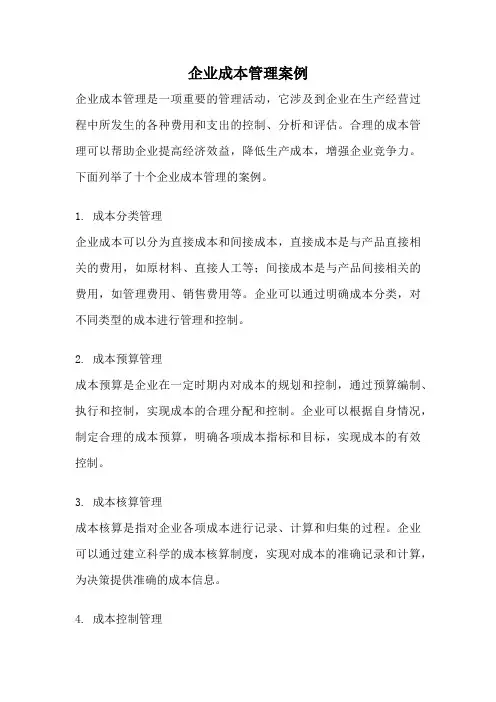 企业成本管理案例

企业成本管理是一项重要的管理活动，它涉及到企业在生产经营过程中所发生的各种费用和支出的控制、分析和评估。合理的成本管理可以帮助企业提高经济效益，降低生产成本，增强企业竞争力。下面列举了十个企业成本管理的案例。

1. 成本分类管理

企业成本可以分为直接成本和间接成本，直接成本是与产品直接相关的费用，如原材料、直接人工等；间接成本是与产品间接相关的费用，如管理费用、销售费用等。企业可以通过明确成本分类，对不同类型的成本进行管理和控制。

2. 成本预算管理

成本预算是企业在一定时期内对成本的规划和控制，通过预算编制、执行和控制，实现成本的合理分配和控制。企业可以根据自身情况，制定合理的成本预算，明确各项成本指标和目标，实现成本的有效控制。

3. 成本核算管理

成本核算是指对企业各项成本进行记录、计算和归集的过程。企业可以通过建立科学的成本核算制度，实现对成本的准确记录和计算，为决策提供准确的成本信息。

4. 成本控制管理